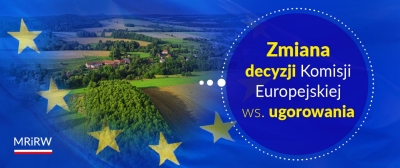 Zmiana decyzji Komisji Europejskiej ws. ugorowania

MRiRW